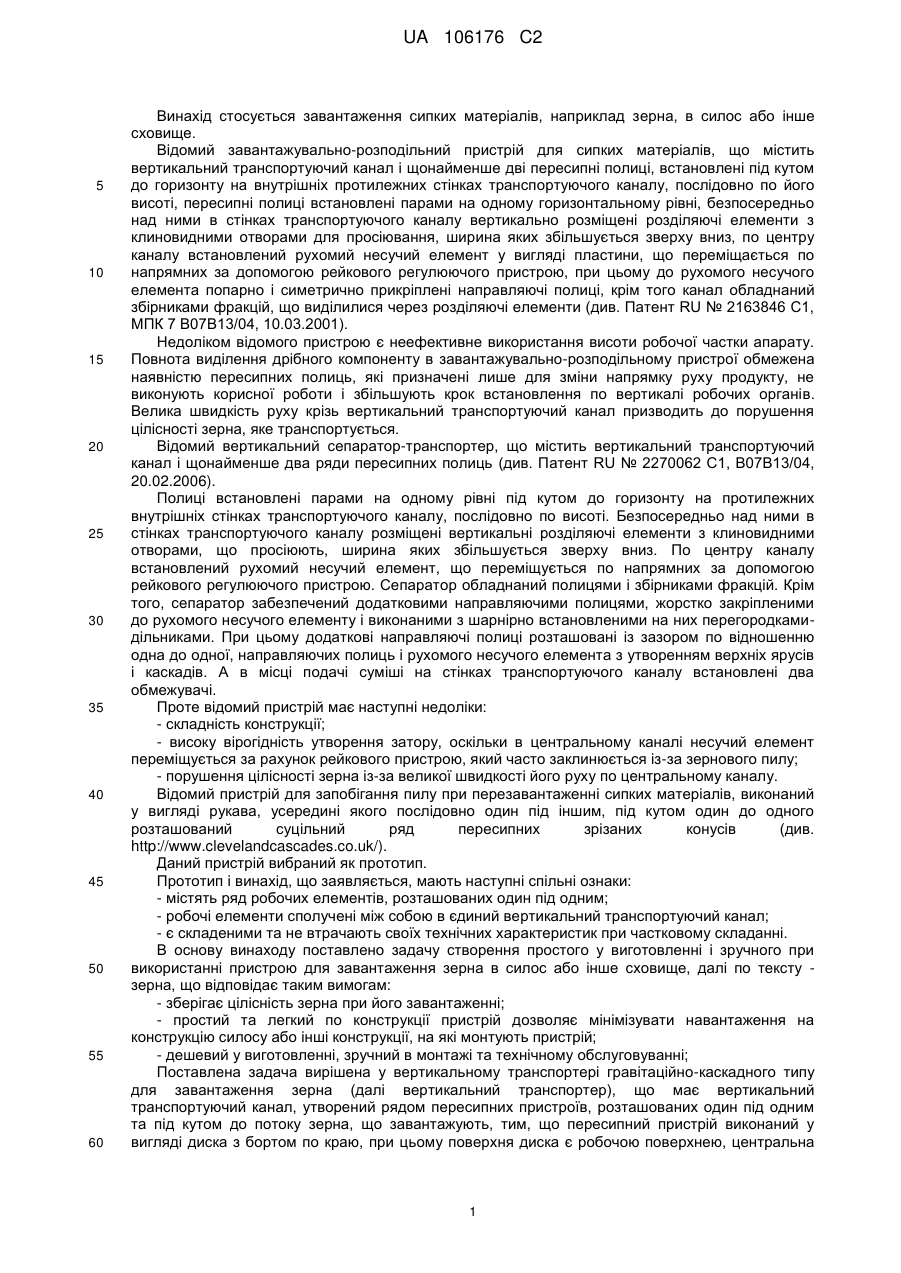 UA 106176 C2

Винахід стосується завантаження сипких матеріалів, наприклад зерна, в силос або інше сховище.

Відомий завантажувально-розподільний пристрій для сипких матеріалів, що містить вертикальний транспортуючий канал і щонайменше дві пересипні полиці, встановлені під кутом до горизонту на внутрішніх протилежних стінках транспортуючого каналу, послідовно по його висоті, пересипні полиці встановлені парами на одному горизонтальному рівні, безпосередньо над ними в стінках транспортуючого каналу вертикально розміщені розділяючі елементи з клиновидними отворами для просіювання, ширина яких збільшується зверху вниз, по центру каналу встановлений рухомий несучий елемент у вигляді пластини, що переміщається по напрямних за допомогою рейкового регулюючого пристрою, при цьому до рухомого несучого елемента попарно і симетрично прикріплені направляючі полиці, крім того канал обладнаний збірниками фракцій, що виділилися через розділяючі елементи (див. Патент RU № 2163846 C1, МПК 7 B07B13/04, 10.03.2001).

Недоліком відомого пристрою є неефективне використання висоти робочої частки апарату. Повнота виділення дрібного компоненту в завантажувально-розподільному пристрої обмежена наявністю пересипних полиць, які призначені лише для зміни напрямку руху продукту, не виконують корисної роботи і збільшують крок встановлення по вертикалі робочих органів. Велика швидкість руху крізь вертикальний транспортуючий канал призводить до порушення цілісності зерна, яке транспортується.

Відомий вертикальний сепаратор-транспортер, що містить вертикальний транспортуючий канал і щонайменше два ряди пересипних полиць (див. Патент RU № 2270062 C1, B07B13/04, 20.02.2006).

Полиці встановлені парами на одному рівні під кутом до горизонту на протилежних внутрішніх стінках транспортуючого каналу, послідовно по висоті. Безпосередньо над ними в стінках транспортуючого каналу розміщені вертикальні розділяючі елементи з клиновидними отворами, що просіюють, ширина яких збільшується зверху вниз. По центру каналу встановлений рухомий несучий елемент, що переміщується по напрямних за допомогою рейкового регулюючого пристрою. Сепаратор обладнаний полицями і збірниками фракцій. Крім того, сепаратор забезпечений додатковими направляючими полицями, жорстко закріпленими до рухомого несучого елементу і виконаними з шарнірно встановленими на них перегородками-дільниками. При цьому додаткові направляючі полиці розташовані із зазором по відношенню одна до одної, направляючих полиць і рухомого несучого елемента з утворенням верхніх ярусів і каскадів. А в місці подачі суміші на стінках транспортуючого каналу встановлені два обмежувачі.

Проте відомий пристрій має наступні недоліки:
- складність конструкції;
- високу вірогідність утворення затору, оскільки в центральному каналі несучий елемент переміщується за рахунок рейкового пристрою, який часто заклинюється із-за зернового пилу;
- порушення цілісності зерна із-за великої швидкості його руху по центральному каналу.

Відомий пристрій для запобігання пилу при перезавантаженні сипких матеріалів, виконаний у вигляді рукава, усередині якого послідовно один під іншим, під кутом один до одного розташований суцільний ряд пересипних зрізаних конусів (див. http://www.clevelandcascades.co.uk/).

Даний пристрій вибраний як прототип.

Прототип і винахід, що заявляється, мають наступні спільні ознаки:
- містять ряд робочих елементів, розташованих один під одним;
- робочі елементи сполучені між собою в єдиний вертикальний транспортуючий канал;
- є складеними та не втрачають своїх технічних характеристик при частковому складанні.

В основу винаходу поставлено задачу створення простого у виготовленні і зручного при використанні пристрою для завантаження зерна в силос або інше сховище, далі по тексту - зерна, що відповідає таким вимогам:
- зберігає цілісність зерна при його завантаженні;
- простий та легкий по конструкції пристрій дозволяє мінімізувати навантаження на конструкцію силосу або інші конструкції, на які монтують пристрій;
- дешевий у виготовленні, зручний в монтажі та технічному обслуговуванні;

Поставлена задача вирішена у вертикальному транспортері гравітаційно-каскадного типу для завантаження зерна (далі вертикальний транспортер), що має вертикальний транспортуючий канал, утворений рядом пересипних пристроїв, розташованих один під одним та під кутом до потоку зерна, що завантажують, тим, що пересипний пристрій виконаний у вигляді диска з бортом по краю, при цьому поверхня диска є робочою поверхнею, центральна

5
10
15
20
25
30
35
40
45
50
55
60

1